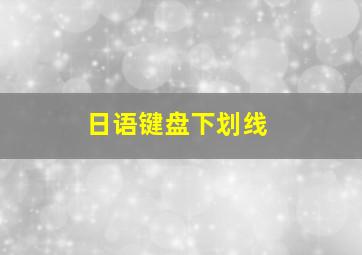 日语键盘下划线